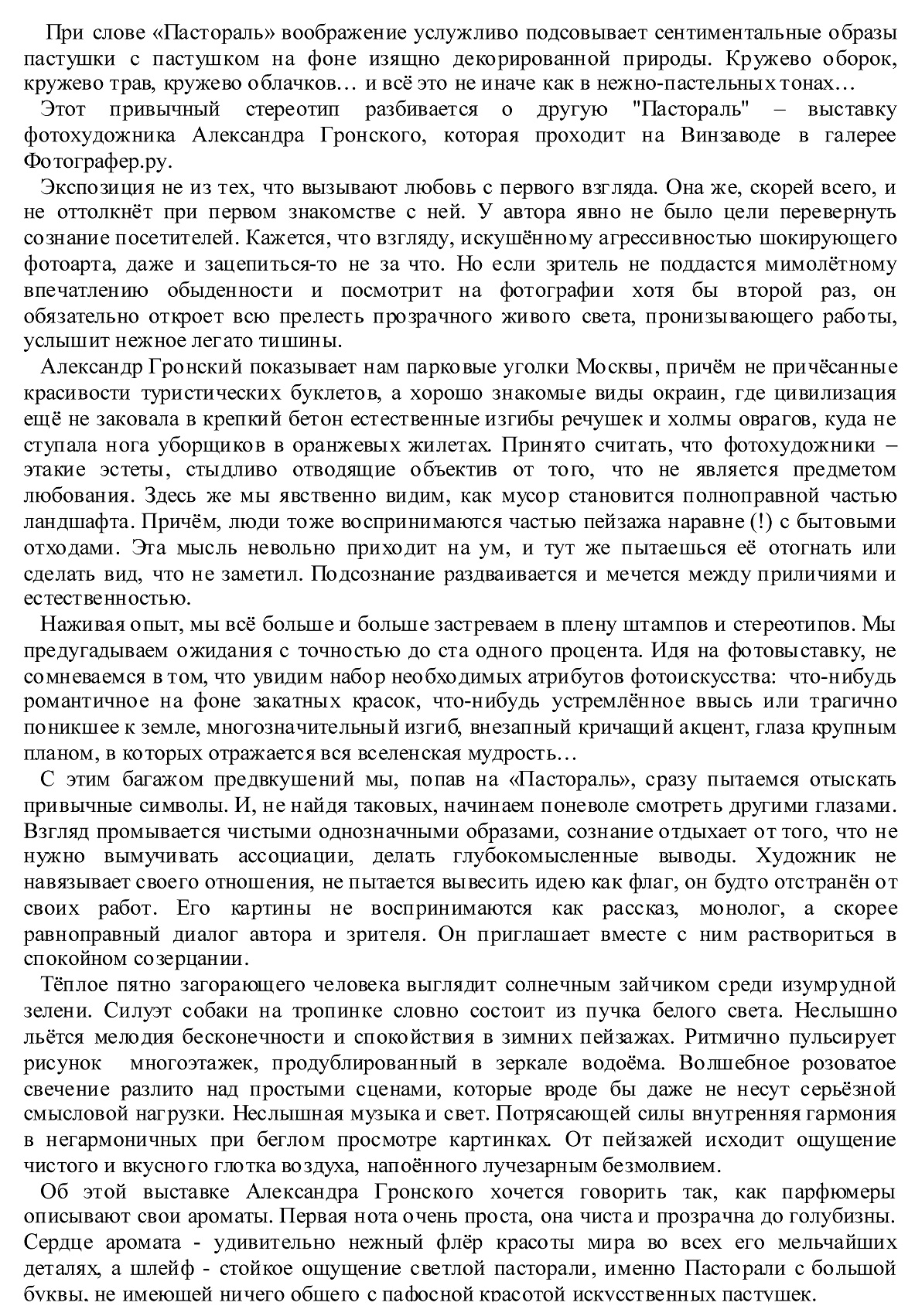 При слове «Пастораль» воображение услужливо подсовывает сентиментальные образы пастушки с пастушком на фоне изящно декорированной природы. Кружево оборок, кружево трав, кружево облачков… и всё это не иначе как в нежно-пастельных тонах…

Этот привычный стереотип разбивается о другую "Пастораль" – выставку фотохудожника Александра Гронского, которая проходит на Винзаводе в галерее Фотографер.ру.

Экспозиция не из тех, что вызывают любовь с первого взгляда. Она же, скорей всего, и не оттолкнёт при первом знакомстве с ней. У автора явно не было цели перевернуть сознание посетителей. Кажется, что взгляду, искушённому агрессивностью шокирующего фотоарта, даже и зацепиться-то не за что. Но если зритель не поддастся мимолётному впечатлению обыденности и посмотрит на фотографии хотя бы второй раз, он обязательно откроет всю прелесть прозрачного живого света, пронизывающего работы, услышит нежное легато тишины.

Александр Гронский показывает нам парковые уголки Москвы, причём не причёсанные красивости туристических буклетов, а хорошо знакомые виды окраин, где цивилизация ещё не заковала в крепкий бетон естественные изгибы речушек и холмы оврагов, куда не ступала нога уборщиков в оранжевых жилетах. Принято считать, что фотохудожники – этакие эстеты, стыдливо отводящие объектив от того, что не является предметом любования. Здесь же мы явственно видим, как мусор становится полноправной частью ландшафта. Причём, люди тоже воспринимаются частью пейзажа наравне (!) с бытовыми отходами. Эта мысль невольно приходит на ум, и тут же пытаешься её отогнать или сделать вид, что не заметил. Подсознание раздваивается и мечется между приличиями и естественностью.

Наживая опыт, мы всё больше и больше застреваем в плену штампов и стереотипов. Мы предугадываем ожидания с точностью до ста одного процента. Идя на фотовыставку, не сомневаемся в том, что увидим набор необходимых атрибутов фотоискусства: что-нибудь романтичное на фоне закатных красок, что-нибудь устремлённое ввысь или трагично поникшее к земле, многозначительный изгиб, внезапный кричащий акцент, глаза крупным планом, в которых отражается вся вселенская мудрость…

С этим багажом предвкушений мы, попав на «Пастораль», сразу пытаемся отыскать привычные символы. И, не найдя таковых, начинаем поневоле смотреть другими глазами. Взгляд промывается чистыми однозначными образами, сознание отдыхает от того, что не нужно вымучивать ассоциации, делать глубокомысленные выводы. Художник не навязывает своего отношения, не пытается вывесить идею как флаг, он будто отстранён от своих работ. Его картины не воспринимаются как рассказ, монолог, а скорее равноправный диалог автора и зрителя. Он приглашает вместе с ним раствориться в спокойном созерцании.

Тёплое пятно загорающего человека выглядит солнечным зайчиком среди изумрудной зелени. Силуэт собаки на тропинке словно состоит из пучка белого света. Неслышно льётся мелодия бесконечности и спокойствия в зимних пейзажах. Ритмично пульсирует рисунок многоэтажек, продублированный в зеркале водоёма. Волшебное розоватое свечение разлито над простыми сценами, которые вроде бы даже не несут серьёзной смысловой нагрузки. Неслышная музыка и свет. Потрясающей силы внутренняя гармония в негармоничных при беглом просмотре картинках. От пейзажей исходит ощущение чистого и вкусного глотка воздуха, напоённого лучезарным безмолвием.

Об этой выставке Александра Гронского хочется говорить так, как парфюмеры описывают свои ароматы. Первая нота очень проста, она чиста и прозрачна до голубизны. Сердце аромата - удивительно нежный флёр красоты мира во всех его мельчайших деталях, а шлейф - стойкое ощущение светлой пасторали, именно Пасторали с большой буквы, не имеющей ничего общего с пафосной красотой искусственных пастушек.